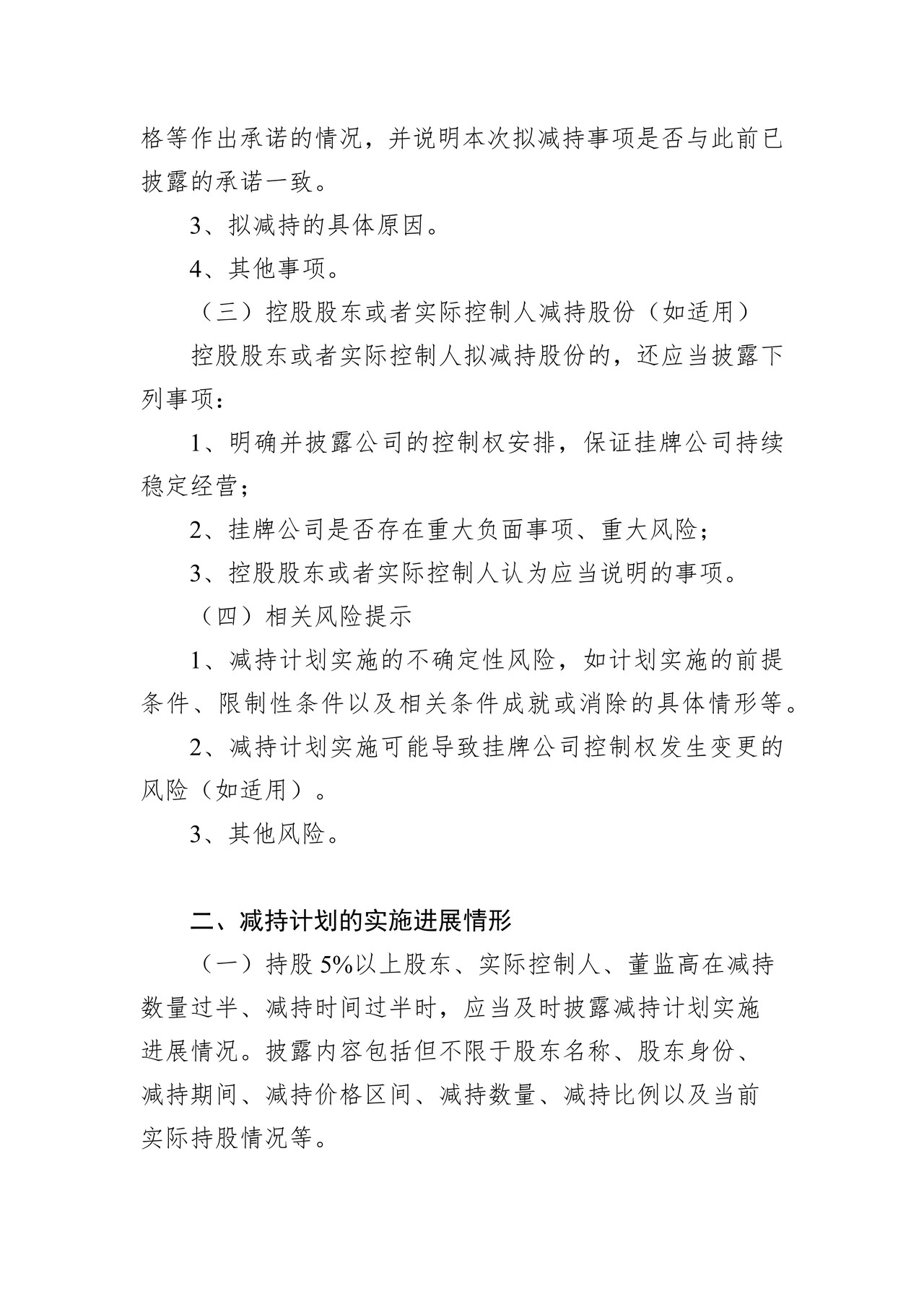 格等作出承诺的情况，并说明本次拟减持事项是否与此前已披露的承诺一致。

3、拟减持的具体原因。

4、其他事项。

（三）控股股东或者实际控制人减持股份（如适用）

控股股东或者实际控制人拟减持股份的，还应当披露下列事项：

1、明确并披露公司的控制权安排，保证挂牌公司持续稳定经营；

2、挂牌公司是否存在重大负面事项、重大风险；

3、控股股东或者实际控制人认为应当说明的事项。

（四）相关风险提示

1、减持计划实施的不确定性风险，如计划实施的前提条件、限制性条件以及相关条件成就或消除的具体情形等。

2、减持计划实施可能导致挂牌公司控制权发生变更的风险（如适用）。

3、其他风险。

二、减持计划的实施进展情形

（一）持股5%以上股东、实际控制人、董监高在减持数量过半、减持时间过半时，应当及时披露减持计划实施进展情况。披露内容包括但不限于股东名称、股东身份、减持期间、减持价格区间、减持数量、减持比例以及当前实际持股情况等。